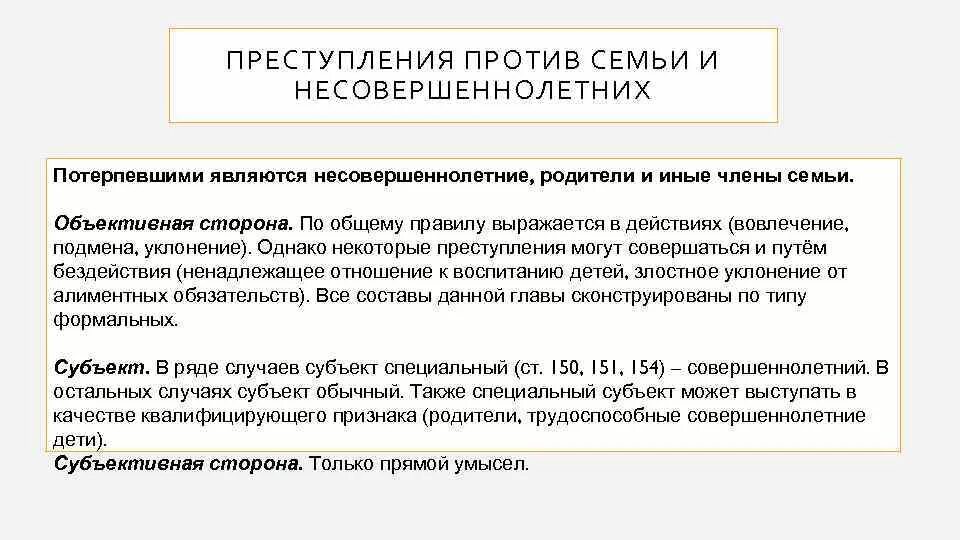 ПРЕСТУПЛЕНИЯ ПРОТИВ СЕМЬИ И НЕСОВЕРШЕННОЛЕТНИХ

Потерпевшими являются несовершеннолетние, родители и иные члены семьи.

Объективная сторона. По общему правилу выражается в действиях (вовлечение, подмена, уклонение). Однако некоторые преступления могут совершаться и путём бездействия (ненадлежащее отношение к воспитанию детей, злостное уклонение от алиментных обязательств). Все составы данной главы сконструированы по типу формальных.

Субъект. В ряде случаев субъект специальный (ст. 150, 151, 154) – совершеннолетний. В остальных случаях субъект обычный. Также специальный субъект может выступать в качестве квалифицирующего признака (родители, трудоспособные совершеннолетние дети).
Субъективная сторона. Только прямой умысел.